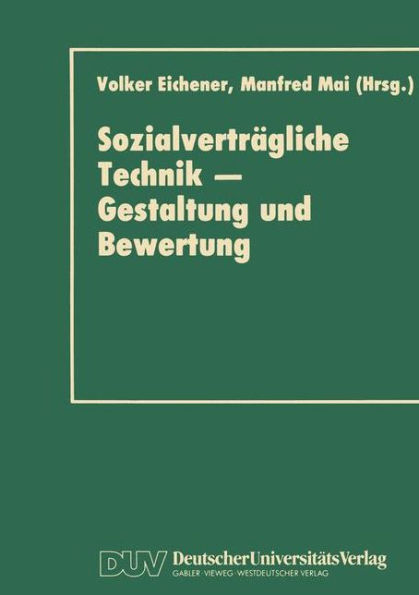 Volker Eichener, Manfred Mai (Hrsg.)

Sozialverträgliche Technik — Gestaltung und Bewertung

DUV DeutscherUniversitätsVerlag
GABLER · VIEWEG · WESTDEUTSCHER VERLAG